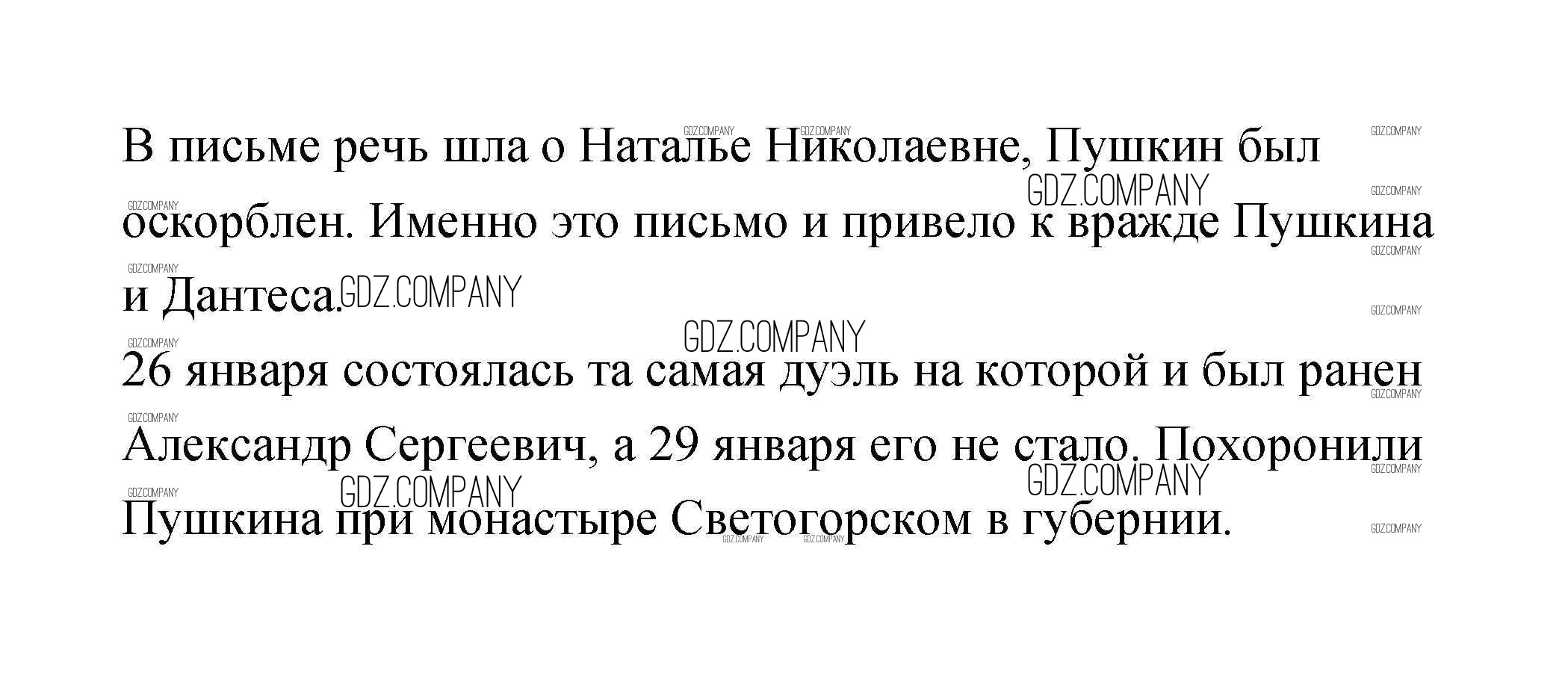 В письме речь шла о Наталье Николаевне, Пушкин был оскорблен. Именно это письмо и привело к вражде Пушкина и Дантеса.

26 января состоялась та самая дуэль на которой и был ранен Александр Сергеевич, а 29 января его не стало. Похоронили Пушкина при монастыре Светогорском в губернии.

GDZ.COMPANY